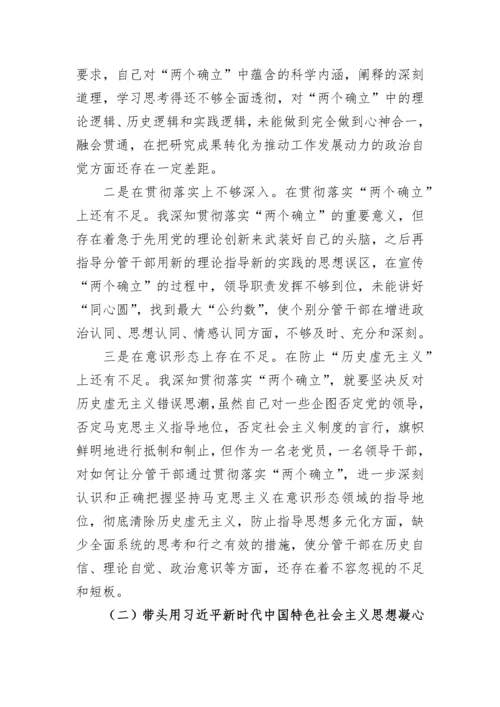 要求，自己对“两个确立”中蕴含的科学内涵，阐释的深刻道理，学习思考得还不够全面透彻，对“两个确立”中的理论逻辑、历史逻辑和实践逻辑，未能做到完全做到心神合一，融会贯通，在把研究成果转化为推动工作发展动力的政治自觉方面还存在一定差距。

二是在贯彻落实上不够深入。在贯彻落实“两个确立”上还有不足。我深知贯彻落实“两个确立”的重要意义，但存在着急于先用党的理论创新来武装好自己的头脑，之后再指导分管干部用新的理论指导新的实践的思想误区，在宣传“两个确立”的过程中，领导职责发挥不够到位，未能讲好“同心圆”，找到最大“公约数”，使个别分管干部在增进政治认同、思想认同、情感认同方面，不够及时、充分和深刻。

三是在意识形态上存在不足。在防止“历史虚无主义”上还有不足。我深知贯彻落实“两个确立”，就要坚决反对历史虚无主义错误思潮，虽然自己对一些企图否定党的领导，否定马克思主义指导地位，否定社会主义制度的言行，旗帜鲜明地进行抵制和制止，但作为一名老党员，一名领导干部，对如何让分管干部通过贯彻落实“两个确立”，进一步深刻认识和正确把握坚持马克思主义在意识形态领域的指导地位，彻底清除历史虚无主义，防止指导思想多元化方面，缺少全面系统的思考和行之有效的措施，使分管干部在历史自信、理论自觉、政治意识等方面，还存在着不容忽视的不足和短板。

（二）带头用习近平新时代中国特色社会主义思想凝心